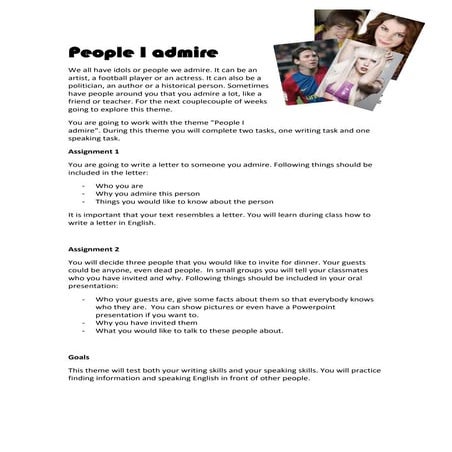 People I admire

We all have idols or people we admire. It can be an artist, a football player or an actress. It can also be a politician, an author or a historical person. Sometimes have people around you that you admire a lot, like a friend or teacher. For the next couplecouple of weeks going to explore this theme.

You are going to work with the theme "People I admire". During this theme you will complete two tasks, one writing task and one speaking task.

Assignment 1

You are going to write a letter to someone you admire. Following things should be included in the letter:

- Who you are
- Why you admire this person
- Things you would like to know about the person

It is important that your text resembles a letter. You will learn during class how to write a letter in English.

Assignment 2

You will decide three people that you would like to invite for dinner. Your guests could be anyone, even dead people. In small groups you will tell your classmates who you have invited and why. Following things should be included in your oral presentation:

- Who your guests are, give some facts about them so that everybody knows who they are. You can show pictures or even have a Powerpoint presentation if you want to.
- Why you have invited them
- What you would like to talk to these people about.

Goals

This theme will test both your writing skills and your speaking skills. You will practice finding information and speaking English in front of other people.